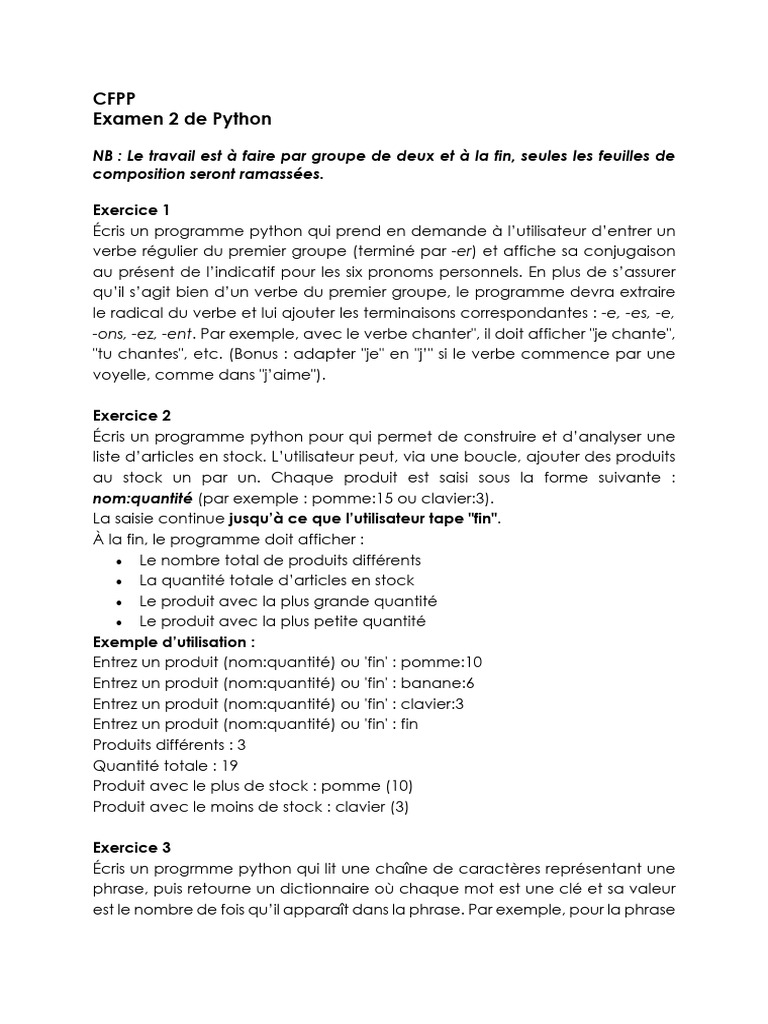 CFPP
Examen 2 de Python

NB : Le travail est à faire par groupe de deux et à la fin, seules les feuilles de composition seront ramassées.

Exercice 1
Écris un programme python qui prend en demande à l'utilisateur d'entrer un verbe régulier du premier groupe (terminé par -er) et affiche sa conjugaison au présent de l'indicatif pour les six pronoms personnels. En plus de s'assurer qu'il s'agit bien d'un verbe du premier groupe, le programme devra extraire le radical du verbe et lui ajouter les terminaisons correspondantes : -e, -es, -e, -ons, -ez, -ent. Par exemple, avec le verbe chanter", il doit afficher "je chante", "tu chantes", etc. (Bonus : adapter "je" en "j'" si le verbe commence par une voyelle, comme dans "j'aime").

Exercice 2
Écris un programme python pour qui permet de construire et d'analyser une liste d'articles en stock. L'utilisateur peut, via une boucle, ajouter des produits au stock un par un. Chaque produit est saisi sous la forme suivante : nom:quantité (par exemple : pomme:15 ou clavier:3).
La saisie continue jusqu'à ce que l'utilisateur tape "fin".
À la fin, le programme doit afficher :
• Le nombre total de produits différents
• La quantité totale d'articles en stock
• Le produit avec la plus grande quantité
• Le produit avec la plus petite quantité
Exemple d'utilisation :
Entrez un produit (nom:quantité) ou 'fin' : pomme:10
Entrez un produit (nom:quantité) ou 'fin' : banane:6
Entrez un produit (nom:quantité) ou 'fin' : clavier:3
Entrez un produit (nom:quantité) ou 'fin' : fin
Produits différents : 3
Quantité totale : 19
Produit avec le plus de stock : pomme (10)
Produit avec le moins de stock : clavier (3)

Exercice 3
Écris un progrmme python qui lit une chaîne de caractères représentant une phrase, puis retourne un dictionnaire où chaque mot est une clé et sa valeur est le nombre de fois qu'il apparaît dans la phrase. Par exemple, pour la phrase